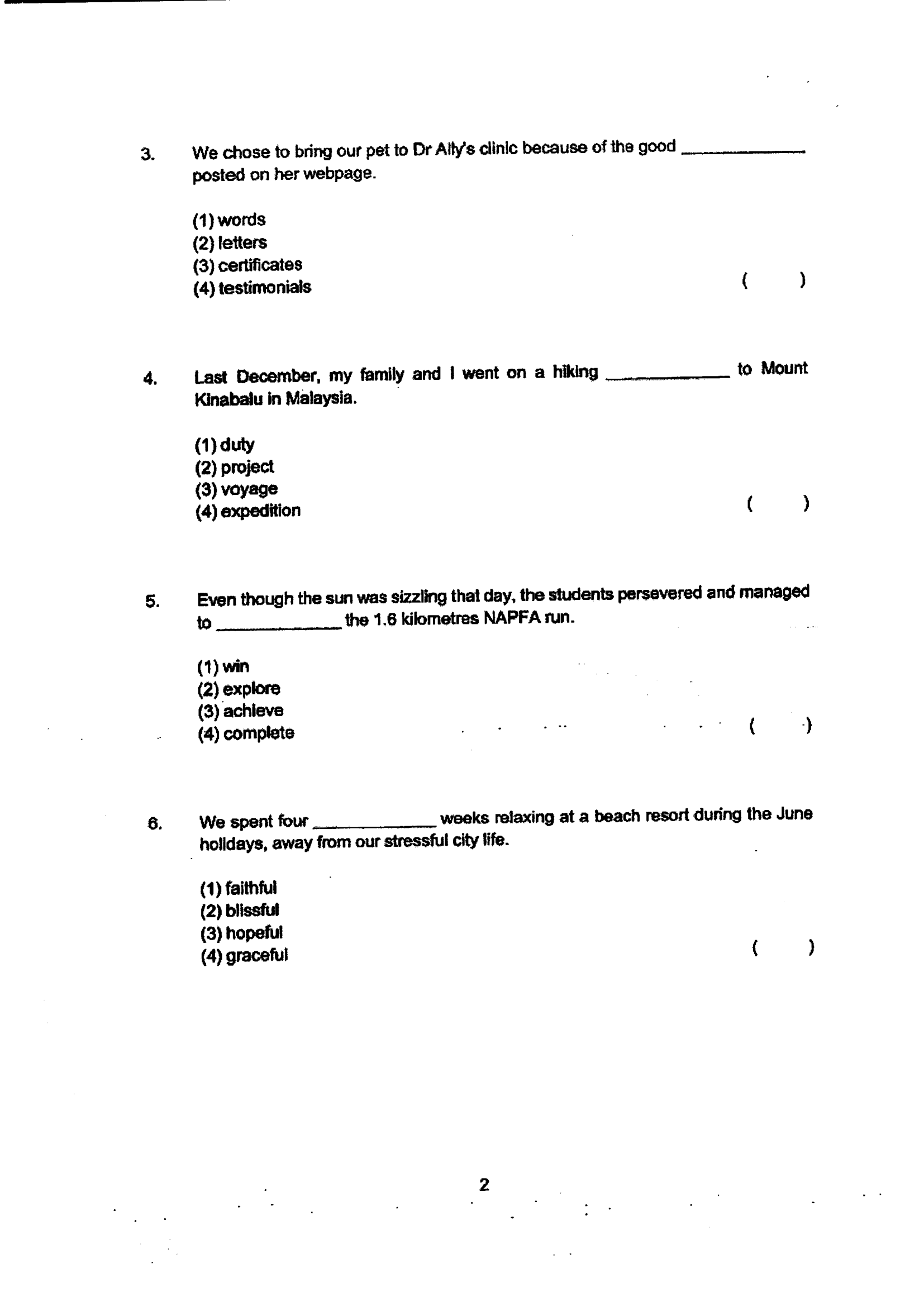 3. We chose to bring our pet to Dr Ally's clinic because of the good ____ posted on her webpage.

(1) words
(2) letters
(3) certificates
(4) testimonials
( )

4. Last December, my family and I went on a hiking ____ to Mount Kinabalu in Malaysia.

(1) duty
(2) project
(3) voyage
(4) expedition
( )

5. Even though the sun was sizzling that day, the students persevered and managed to ____ the 1.6 kilometres NAPFA run.

(1) win
(2) explore
(3) achieve
(4) complete
( )

6. We spent four ____ weeks relaxing at a beach resort during the June holidays, away from our stressful city life.

(1) faithful
(2) blissful
(3) hopeful
(4) graceful
( )

2